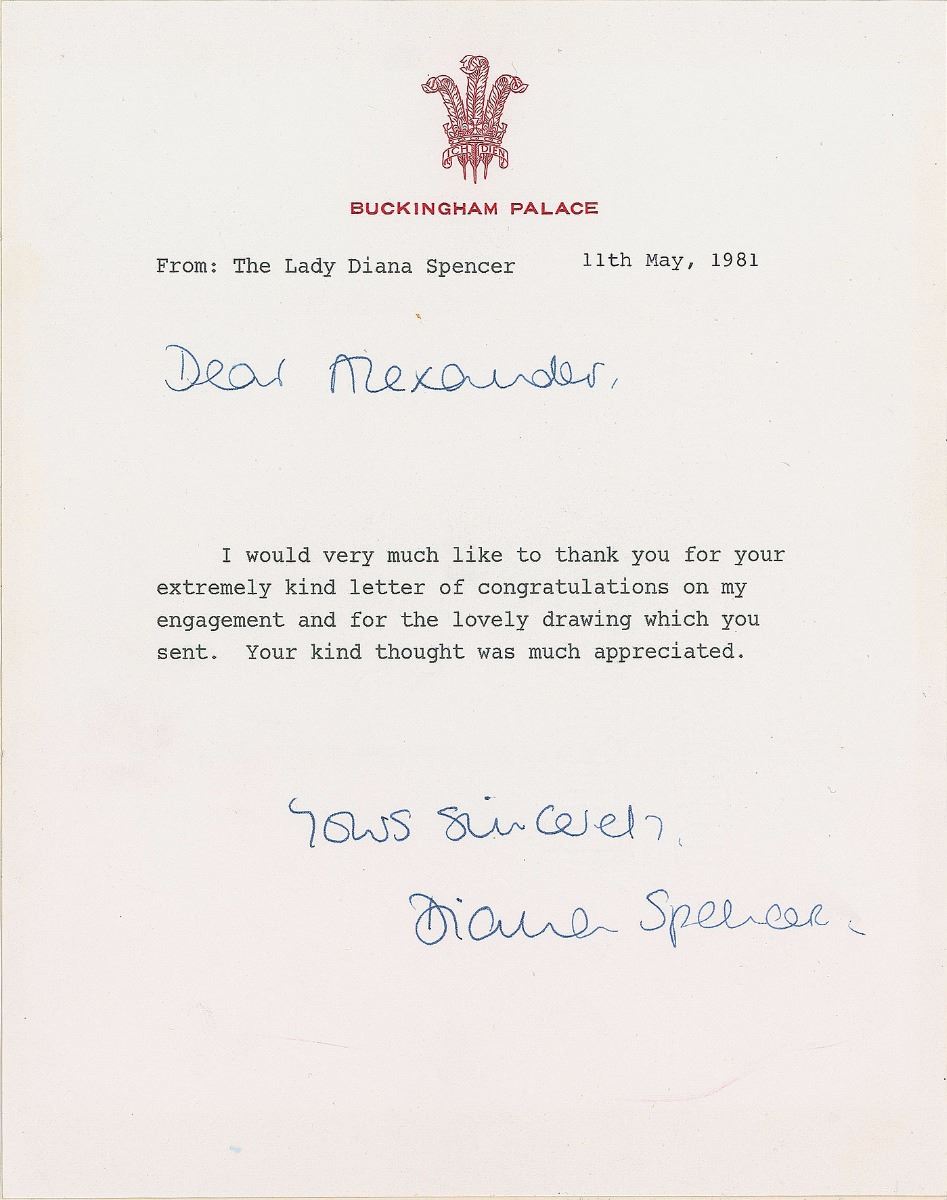 ICH DIEN

BUCKINGHAM PALACE

From: The Lady Diana Spencer 11th May, 1981

Dear Alexander,

I would very much like to thank you for your extremely kind letter of congratulations on my engagement and for the lovely drawing which you sent. Your kind thought was much appreciated.

Yours sincerely,

Diana Spencer.